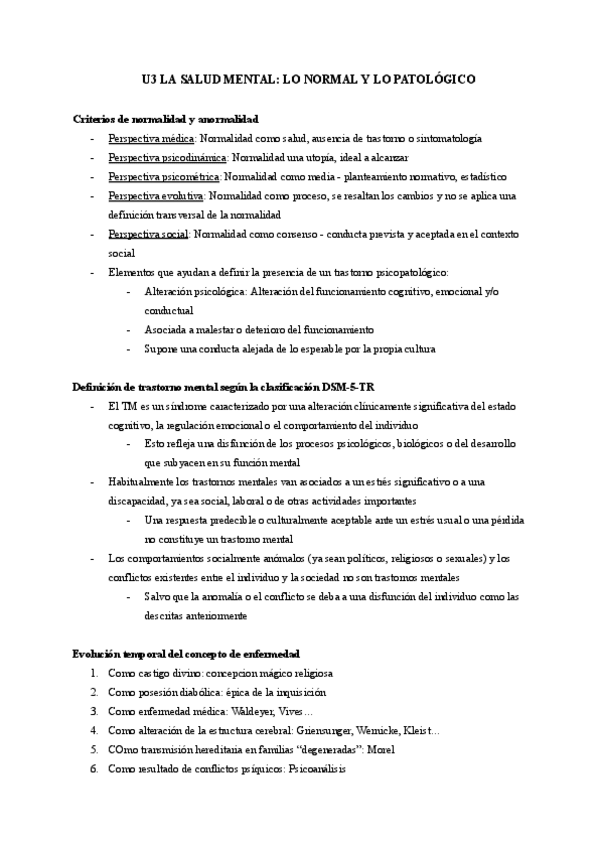 U3 LA SALUD MENTAL: LO NORMAL Y LO PATOLÓGICO

Criterios de normalidad y anormalidad

- Perspectiva médica: Normalidad como salud, ausencia de trastorno o sintomatología
- Perspectiva psicodinámica: Normalidad una utopía, ideal a alcanzar
- Perspectiva psicométrica: Normalidad como media - planteamiento normativo, estadístico
- Perspectiva evolutiva: Normalidad como proceso, se resaltan los cambios y no se aplica una definición transversal de la normalidad
- Perspectiva social: Normalidad como consenso - conducta prevista y aceptada en el contexto social
- Elementos que ayudan a definir la presencia de un trastorno psicopatológico:
  - Alteración psicológica: Alteración del funcionamiento cognitivo, emocional y/o conductual
  - Asociada a malestar o deterioro del funcionamiento
  - Supone una conducta alejada de lo esperable por la propia cultura

Definición de trastorno mental según la clasificación DSM-5-TR

- El TM es un síndrome caracterizado por una alteración clínicamente significativa del estado cognitivo, la regulación emocional o el comportamiento del individuo
  - Esto refleja una disfunción de los procesos psicológicos, biológicos o del desarrollo que subyacen en su función mental
- Habitualmente los trastornos mentales van asociados a un estrés significativo o a una discapacidad, ya sea social, laboral o de otras actividades importantes
  - Una respuesta predecible o culturalmente aceptable ante un estrés usual o una pérdida no constituye un trastorno mental
- Los comportamientos socialmente anómalos (ya sean políticos, religiosos o sexuales) y los conflictos existentes entre el individuo y la sociedad no son trastornos mentales
  - Salvo que la anomalía o el conflicto se deba a una disfunción del individuo como las descritas anteriormente

Evolución temporal del concepto de enfermedad

1. Como castigo divino: concepcion mágico religiosa
2. Como posesión diabólica: época de la inquisición
3. Como enfermedad médica: Waldeyer, Vives…
4. Como alteración de la estructura cerebral: Griensunger, Wernicke, Kleist…
5. COmo transmisión hereditaria en familias “degeneradas”: Morel
6. Como resultado de conflictos psíquicos: Psicoanálisis